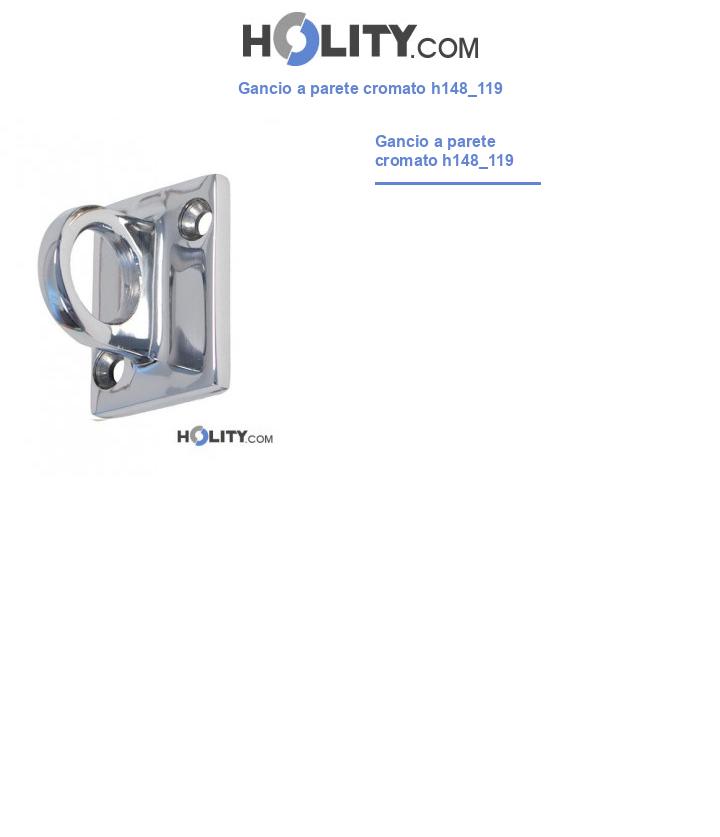 HOLITY.COM

Gancio a parete cromato h148_119

Gancio a parete cromato h148_119

HOLITY.COM